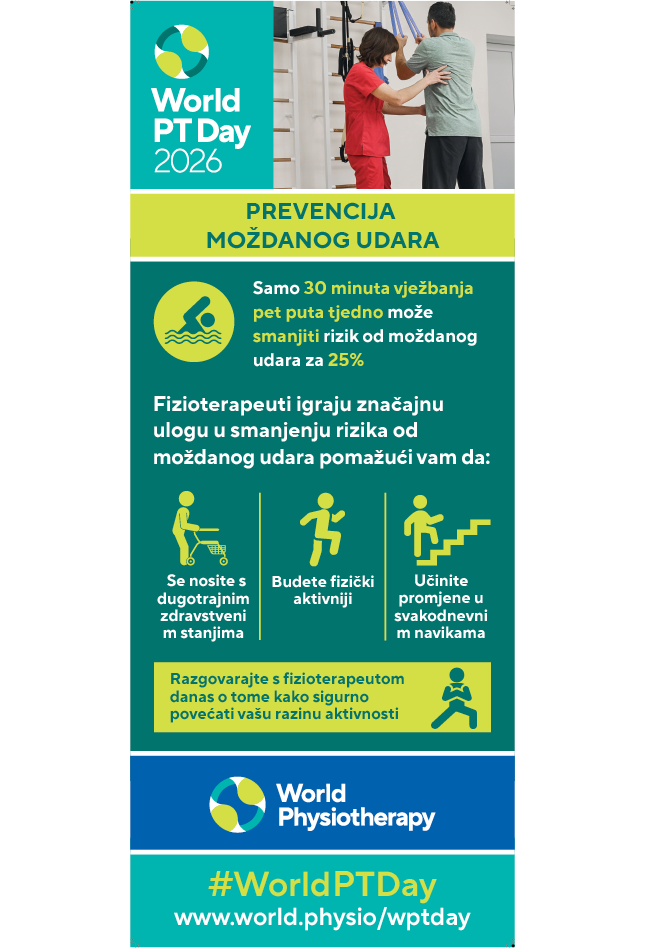 World PT Day 2026

PREVENCIJA MOŽDANOG UDARA

Samo 30 minuta vježbanja pet puta tjedno može smanjiti rizik od moždanog udara za 25%

Fizioterapeuti igraju značajnu ulogu u smanjenju rizika od moždanog udara pomažući vam da:

Se nosite s dugotrajnim zdravstveni m stanjima

Budete fizički aktivniji

Učinite promjene u svakodnevni m navikama

Razgovarajte s fizioterapeutom danas o tome kako sigurno povećati vašu razinu aktivnosti

World Physiotherapy

#WorldPTDay
www.world.physio/wptday